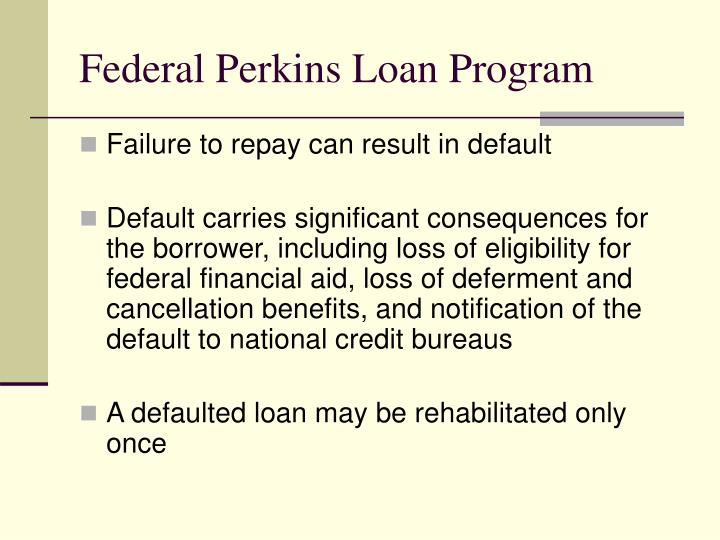 Federal Perkins Loan Program

Failure to repay can result in default

Default carries significant consequences for the borrower, including loss of eligibility for federal financial aid, loss of deferment and cancellation benefits, and notification of the default to national credit bureaus

A defaulted loan may be rehabilitated only once